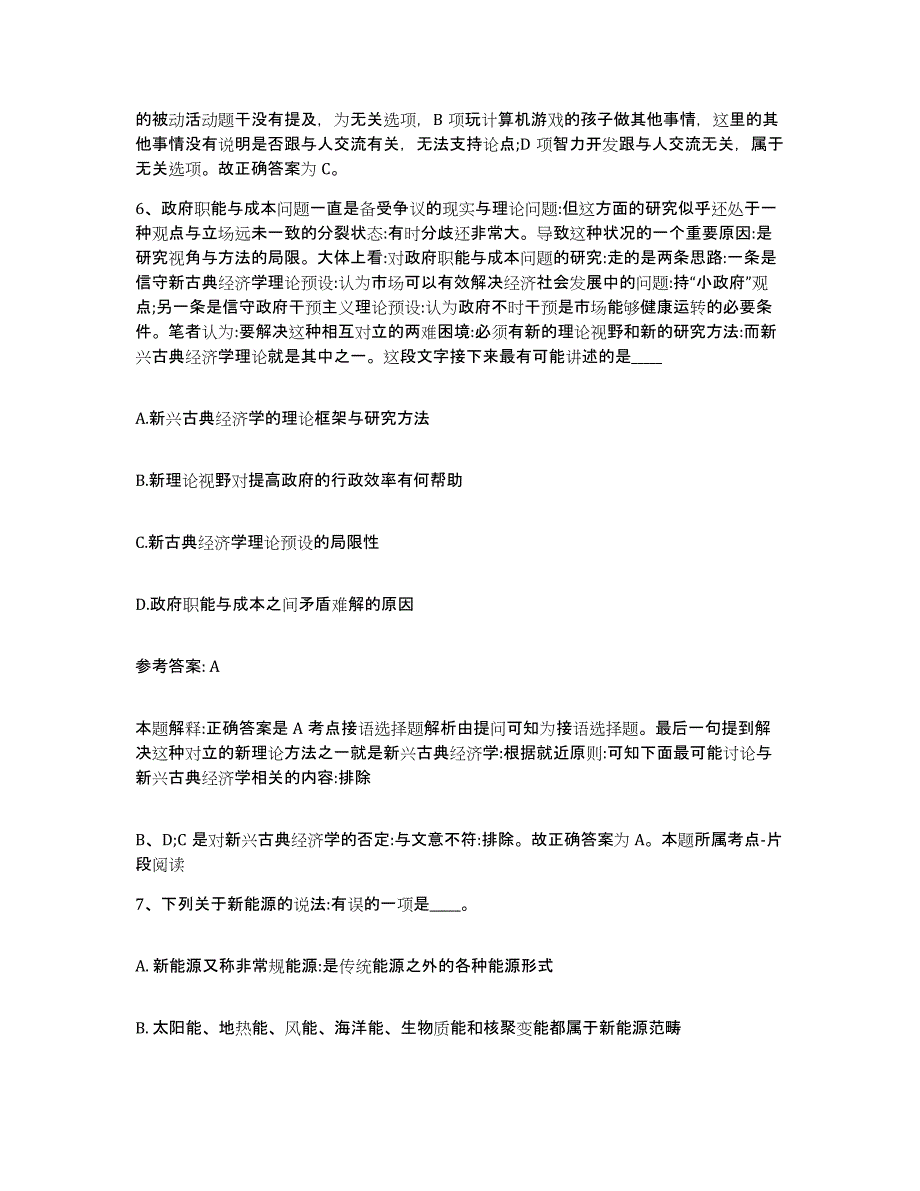 的被动活动题干没有提及，为无关选项，B 项玩计算机游戏的孩子做其他事情，这里的其他事情没有说明是否跟与人交流有关，无法支持论点;D 项智力开发跟与人交流无关，属于无关选项。故正确答案为 C。

6、政府职能与成本问题一直是备受争议的现实与理论问题:但这方面的研究似乎还处于一种观点与立场远未一致的分裂状态:有时分歧还非常大。导致这种状况的一个重要原因:是研究视角与方法的局限。大体上看:对政府职能与成本问题的研究:走的是两条思路:一条是信守新古典经济学理论预设:认为市场可以有效解决经济社会发展中的问题:持“小政府”观点;另一条是信守政府干预主义理论预设:认为政府不时干预是市场能够健康运转的必要条件。笔者认为:要解决这种相互对立的两难困境:必须有新的理论视野和新的研究方法:而新兴古典经济学理论就是其中之一。这段文字接下来最有可能讲述的是____

A.新兴古典经济学的理论框架与研究方法

B.新理论视野对提高政府的行政效率有何帮助

C.新古典经济学理论预设的局限性

D.政府职能与成本之间矛盾难解的原因

参考答案: A

本题解释:正确答案是 A 考点接语选择题解析由提问可知为接语选择题。最后一句提到解决这种对立的新理论方法之一就是新兴古典经济学:根据就近原则:可知下面最可能讨论与新兴古典经济学相关的内容:排除

B、D;C 是对新兴古典经济学的否定:与文意不符:排除。故正确答案为 A。本题所属考点-片段阅读

7、下列关于新能源的说法:有误的一项是____。

A. 新能源又称非常规能源:是传统能源之外的各种能源形式

B. 太阳能、地热能、风能、海洋能、生物质能和核聚变能都属于新能源范畴